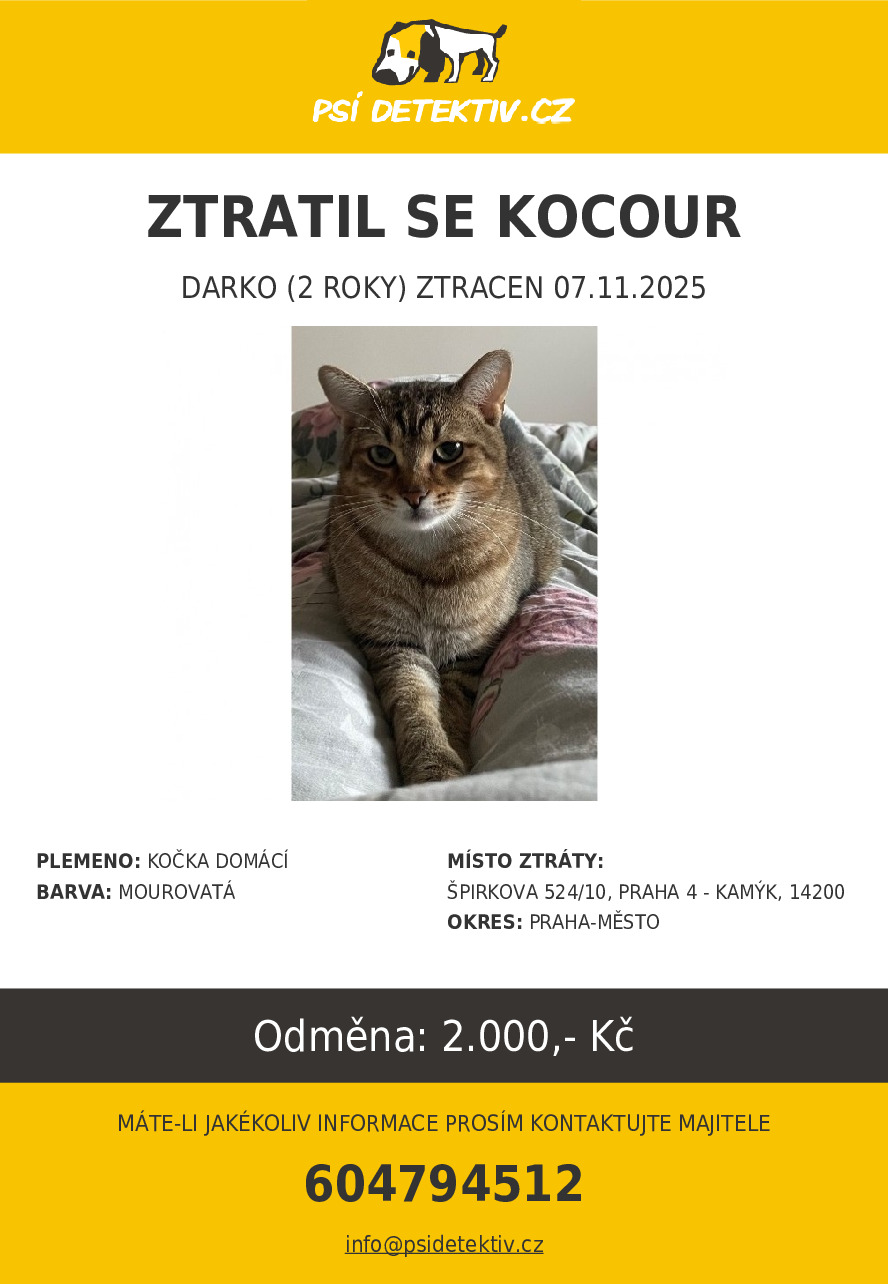 PSÍ DETEKTIV.CZ

ZTRATIL SE KOCOUR

DARKO (2 ROKY) ZTRACEN 07.11.2025

PLEMENO: KOČKA DOMÁCÍ
BARVA: MOUROVATÁ

MÍSTO ZTRÁTY:
ŠPIRKOVA 524/10, PRAHA 4 - KAMÝK, 14200
OKRES: PRAHA-MĚSTO

Odměna: 2.000,- Kč

MÁTE-LI JAKÉKOLIV INFORMACE PROSÍM KONTAKTUJTE MAJITELE

604794512

info@psidetektiv.cz